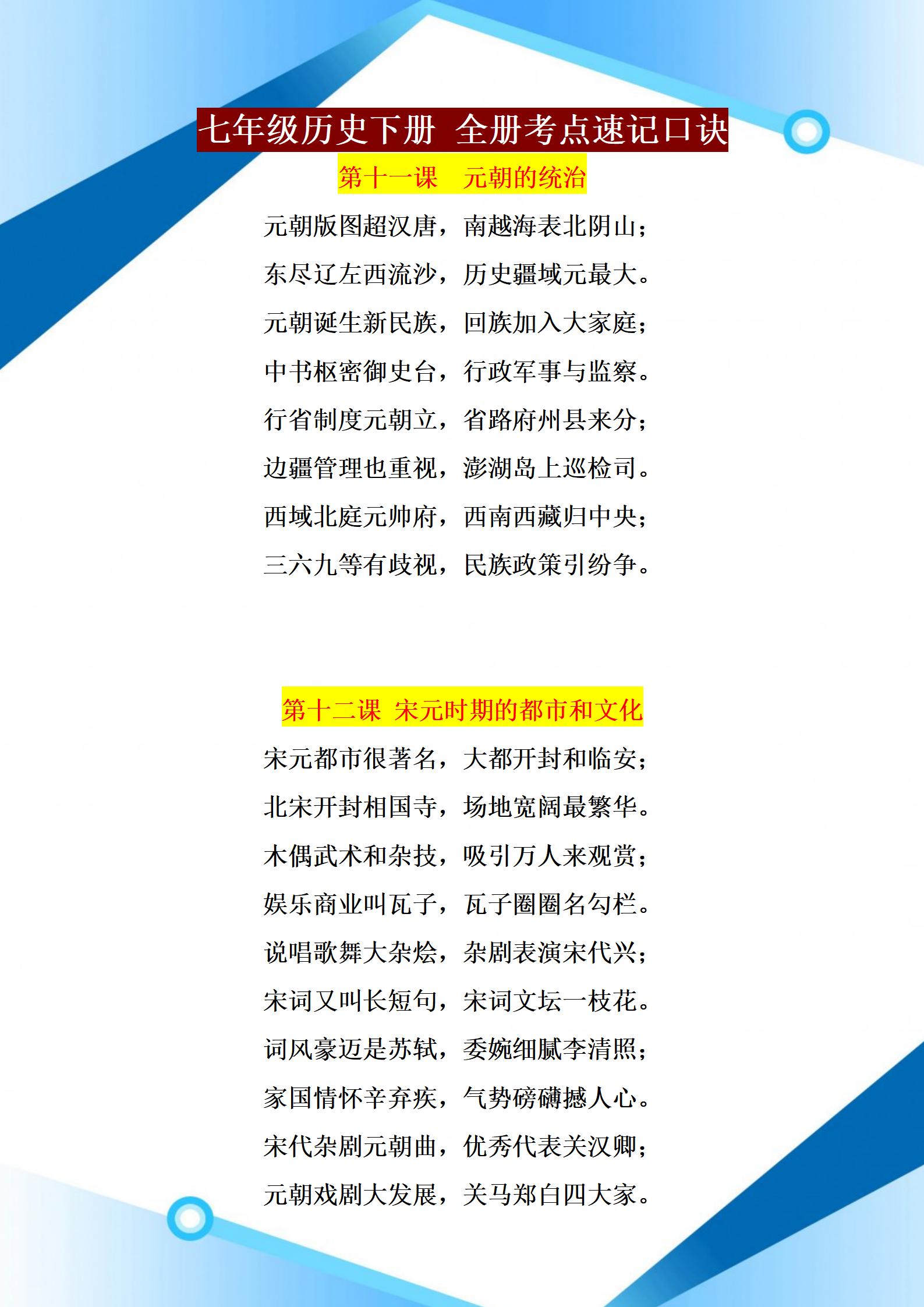 七年级历史下册 全册考点速记口诀

第十一课 元朝的统治

元朝版图超汉唐，南越海表北阴山；
东尽辽左西流沙，历史疆域元最大。
元朝诞生新民族，回族加入大家庭；
中书枢密御史台，行政军事与监察。
行省制度元朝立，省路府州县来分；
边疆管理也重视，澎湖岛上巡检司。
西域北庭元帅府，西南西藏归中央；
三六九等有歧视，民族政策引纷争。

第十二课 宋元时期的都市和文化

宋元都市很著名，大都开封和临安；
北宋开封相国寺，场地宽阔最繁华。
木偶武术和杂技，吸引万人来观赏；
娱乐商业叫瓦子，瓦子圈圈名勾栏。
说唱歌舞大杂烩，杂剧表演宋代兴；
宋词又叫长短句，宋词文坛一枝花。
词风豪迈是苏轼，委婉细腻李清照；
家国情怀辛弃疾，气势磅礴撼人心。
宋代杂剧元朝曲，优秀代表关汉卿；
元朝戏剧大发展，关马郑白四大家。